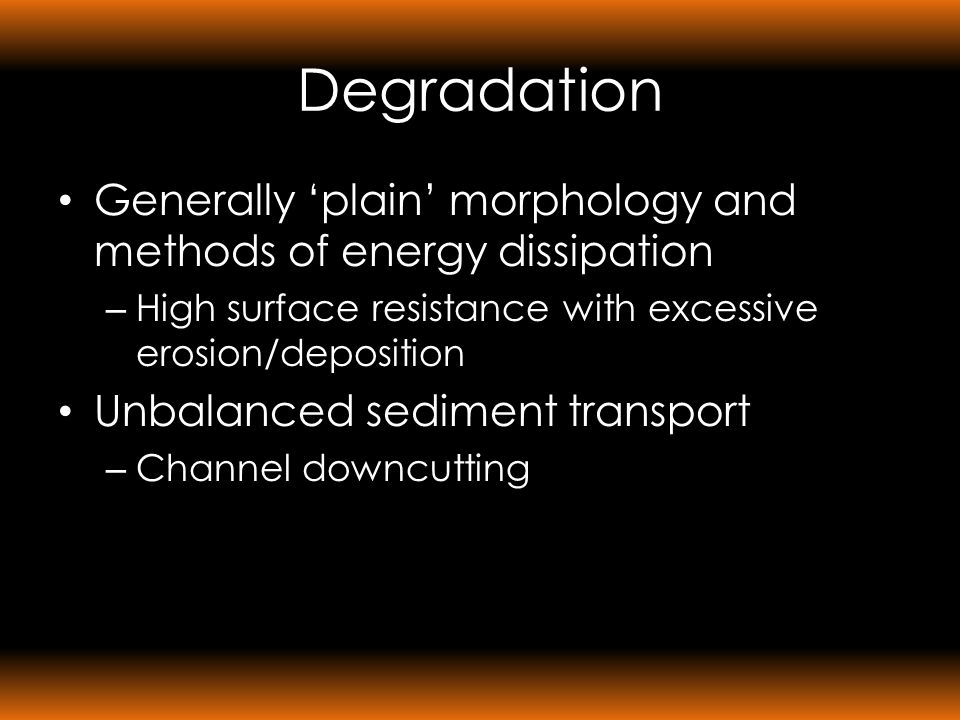 Degradation

• Generally ‘plain’ morphology and methods of energy dissipation
– High surface resistance with excessive erosion/deposition

• Unbalanced sediment transport
– Channel downcutting